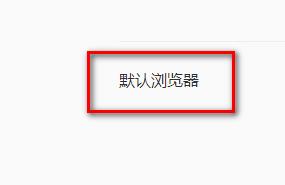 默认浏览器